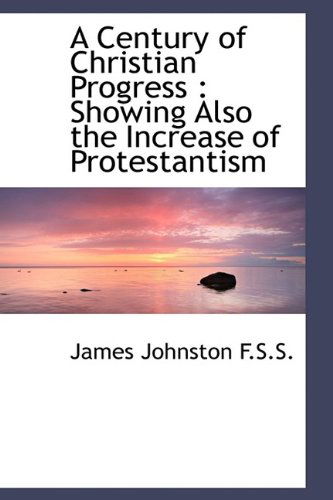 A Century of Christian Progress : Showing Also the Increase of Protestantism

James Johnston F.S.S.